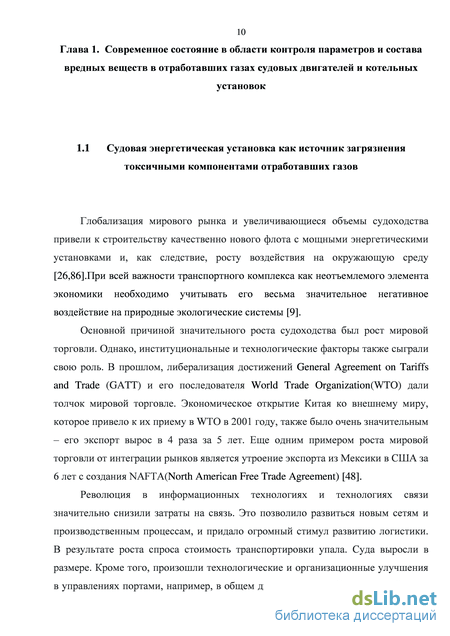 10

Глава 1. Современное состояние в области контроля параметров и состава вредных веществ в отработавших газах судовых двигателей и котельных установок

1.1 Судовая энергетическая установка как источник загрязнения токсичными компонентами отработавших газов

Глобализация мирового рынка и увеличивающиеся объемы судоходства привели к строительству качественно нового флота с мощными энергетическими установками и, как следствие, росту воздействия на окружающую среду [26,86].При всей важности транспортного комплекса как неотъемлемого элемента экономики необходимо учитывать его весьма значительное негативное воздействие на природные экологические системы [9].

Основной причиной значительного роста судоходства был рост мировой торговли. Однако, институциональные и технологические факторы также сыграли свою роль. В прошлом, либерализация достижений General Agreement on Tariffs and Trade (GATT) и его последователя World Trade Organization(WTO) дали толчок мировой торговле. Экономическое открытие Китая ко внешнему миру, которое привело к их приему в WTO в 2001 году, также было очень значительным – его экспорт вырос в 4 раза за 5 лет. Еще одним примером роста мировой торговли от интеграции рынков является утроение экспорта из Мексики в США за 6 лет с создания NAFTA(North American Free Trade Agreement) [48].

Революция в информационных технологиях и технологиях связи значительно снизили затраты на связь. Это позволило развиться новым сетям и производственным процессам, и придало огромный стимул развитию логистики. В результате роста спроса стоимость транспортировки упала. Суда выросли в размере. Кроме того, произошли технологические и организационные улучшения в управлениях портами, например, в общем д

dsLib.net
библиотека диссертаций